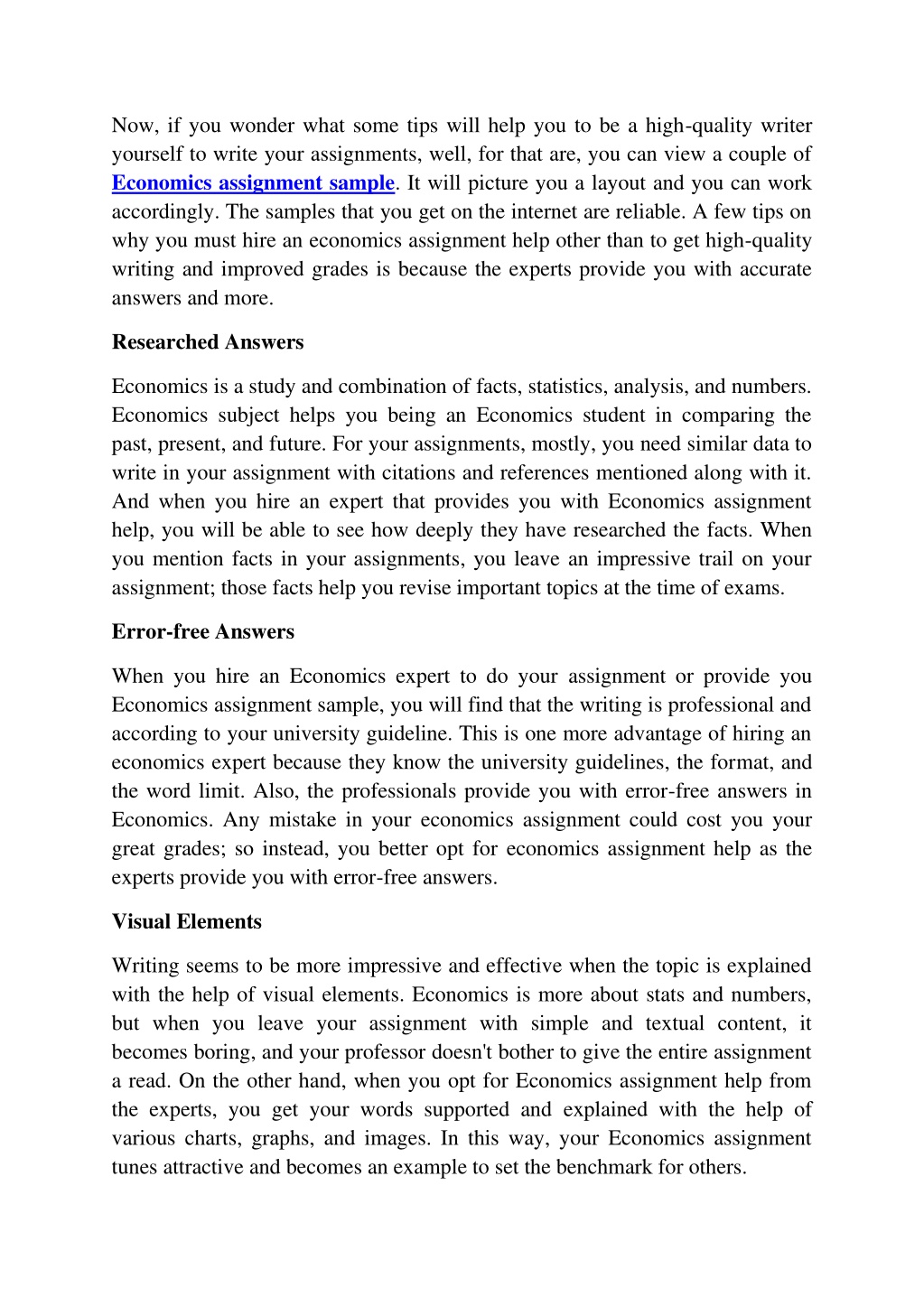 Now, if you wonder what some tips will help you to be a high-quality writer yourself to write your assignments, well, for that are, you can view a couple of Economics assignment sample. It will picture you a layout and you can work accordingly. The samples that you get on the internet are reliable. A few tips on why you must hire an economics assignment help other than to get high-quality writing and improved grades is because the experts provide you with accurate answers and more.

Researched Answers

Economics is a study and combination of facts, statistics, analysis, and numbers. Economics subject helps you being an Economics student in comparing the past, present, and future. For your assignments, mostly, you need similar data to write in your assignment with citations and references mentioned along with it. And when you hire an expert that provides you with Economics assignment help, you will be able to see how deeply they have researched the facts. When you mention facts in your assignments, you leave an impressive trail on your assignment; those facts help you revise important topics at the time of exams.

Error-free Answers

When you hire an Economics expert to do your assignment or provide you Economics assignment sample, you will find that the writing is professional and according to your university guideline. This is one more advantage of hiring an economics expert because they know the university guidelines, the format, and the word limit. Also, the professionals provide you with error-free answers in Economics. Any mistake in your economics assignment could cost you your great grades; so instead, you better opt for economics assignment help as the experts provide you with error-free answers.

Visual Elements

Writing seems to be more impressive and effective when the topic is explained with the help of visual elements. Economics is more about stats and numbers, but when you leave your assignment with simple and textual content, it becomes boring, and your professor doesn't bother to give the entire assignment a read. On the other hand, when you opt for Economics assignment help from the experts, you get your words supported and explained with the help of various charts, graphs, and images. In this way, your Economics assignment tunes attractive and becomes an example to set the benchmark for others.